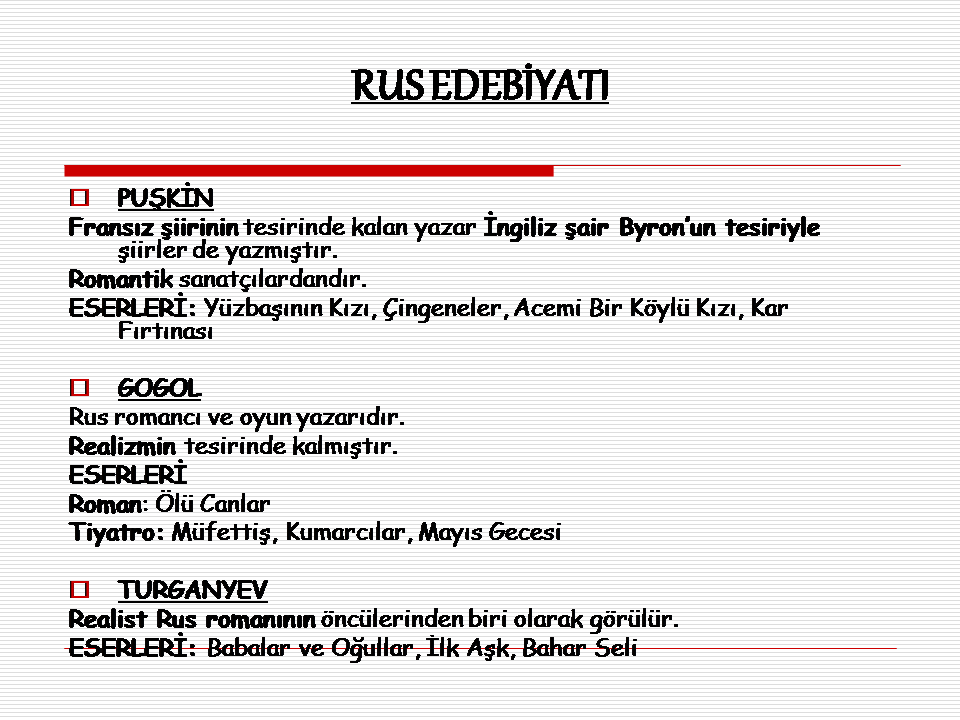 RUS EDEBİYATI

PUŞKİN

Fransız şiirinin tesirinde kalan yazar İngiliz şair Byron'un tesiriyle şiirler de yazmıştır.

Romantik sanatçılardandır.

ESERLERİ: Yüzbaşının Kızı, Çingeneler, Acemi Bir Köylü Kızı, Kar Fırtınası

GOGOL

Rus romancı ve oyun yazarıdır.

Realizmin tesirinde kalmıştır.

ESERLERİ

Roman: Ölü Canlar

Tiyatro: Müfettiş, Kumarcılar, Mayıs Gecesi

TURGANYEV

Realist Rus romanının öncülerinden biri olarak görülür.

ESERLERİ: Babalar ve Oğullar, İlk Aşk, Bahar Seli